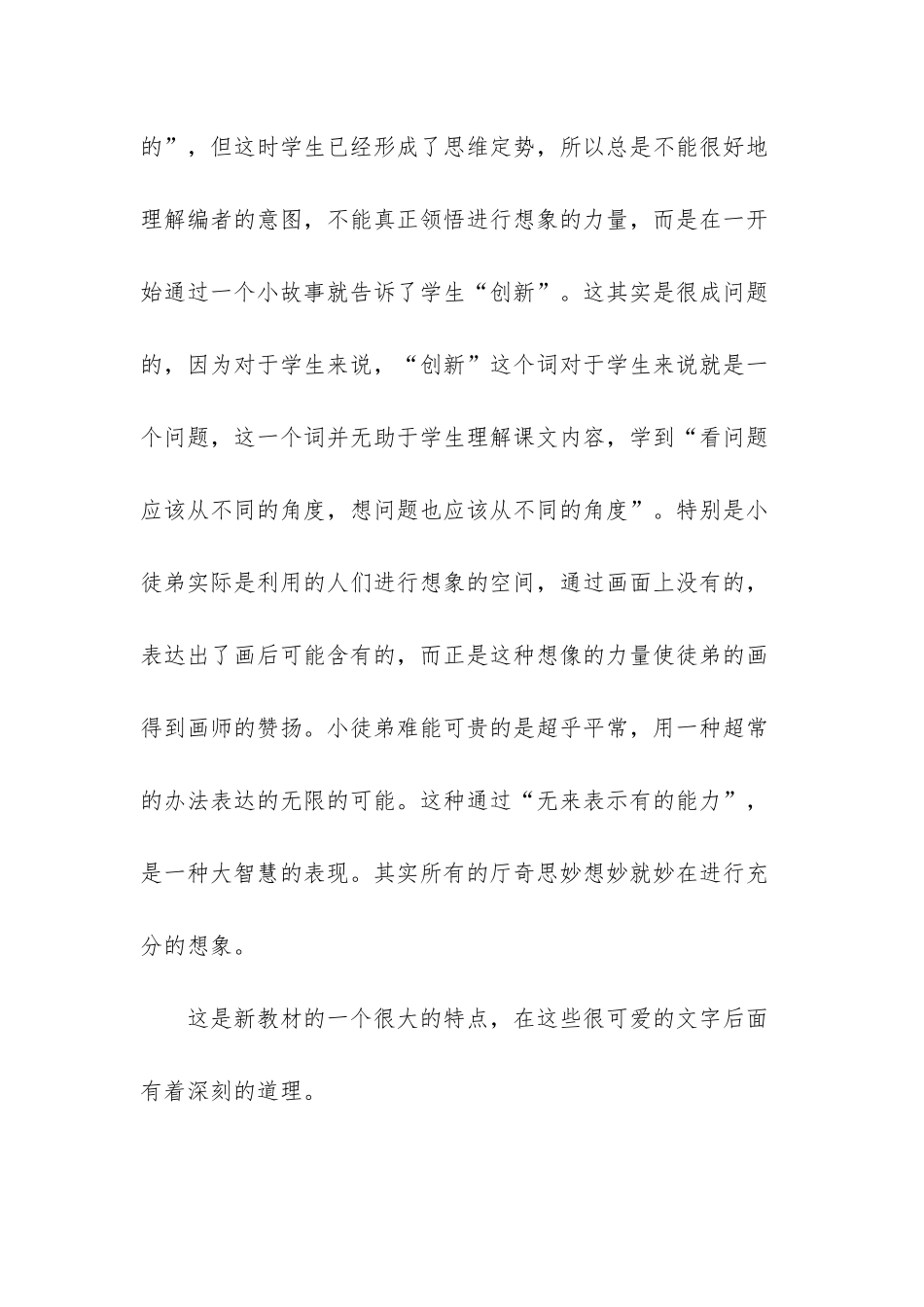 的”，但这时学生已经形成了思维定势，所以总是不能很好地理解编者的意图，不能真正领悟进行想象的力量，而是在一开始通过一个小故事就告诉了学生“创新”。这其实是很成问题的，因为对于学生来说，“创新”这个词对于学生来说就是一个问题，这一个词并无助于学生理解课文内容，学到“看问题应该从不同的角度，想问题也应该从不同的角度”。特别是小徒弟实际是利用的人们进行想象的空间，通过画面上没有的，表达出了画后可能含有的，而正是这种想像的力量使徒弟的画得到画师的赞扬。小徒弟难能可贵的是超乎平常，用一种超常的办法表达的无限的可能。这种通过“无来表示有的能力”，是一种大智慧的表现。其实所有的厅奇思妙想妙就妙在进行充分的想象。

这是新教材的一个很大的特点，在这些很可爱的文字后面有着深刻的道理。